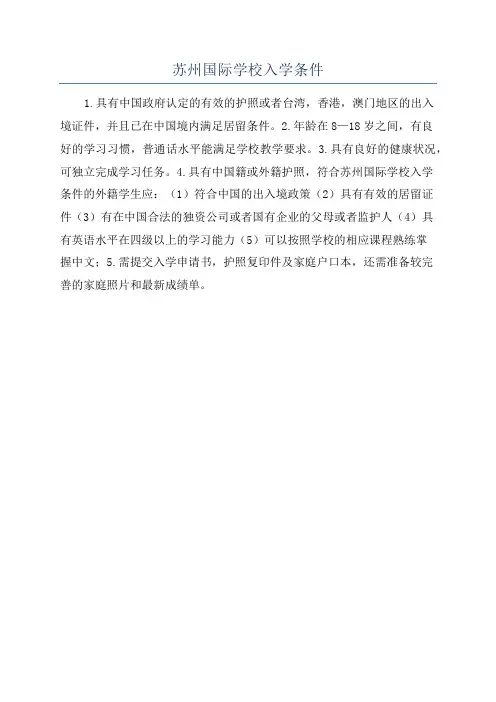 苏州国际学校入学条件

1.具有中国政府认定的有效的护照或者台湾，香港，澳门地区的出入境证件，并且已在中国境内满足居留条件。2.年龄在8—18岁之间，有良好的学习习惯，普通话水平能满足学校教学要求。3.具有良好的健康状况，可独立完成学习任务。4.具有中国籍或外籍护照，符合苏州国际学校入学条件的外籍学生应：（1）符合中国的出入境政策（2）具有有效的居留证件（3）有在中国合法的独资公司或者国有企业的父母或者监护人（4）具有英语水平在四级以上的学习能力（5）可以按照学校的相应课程熟练掌握中文；5.需提交入学申请书，护照复印件及家庭户口本，还需准备较完善的家庭照片和最新成绩单。